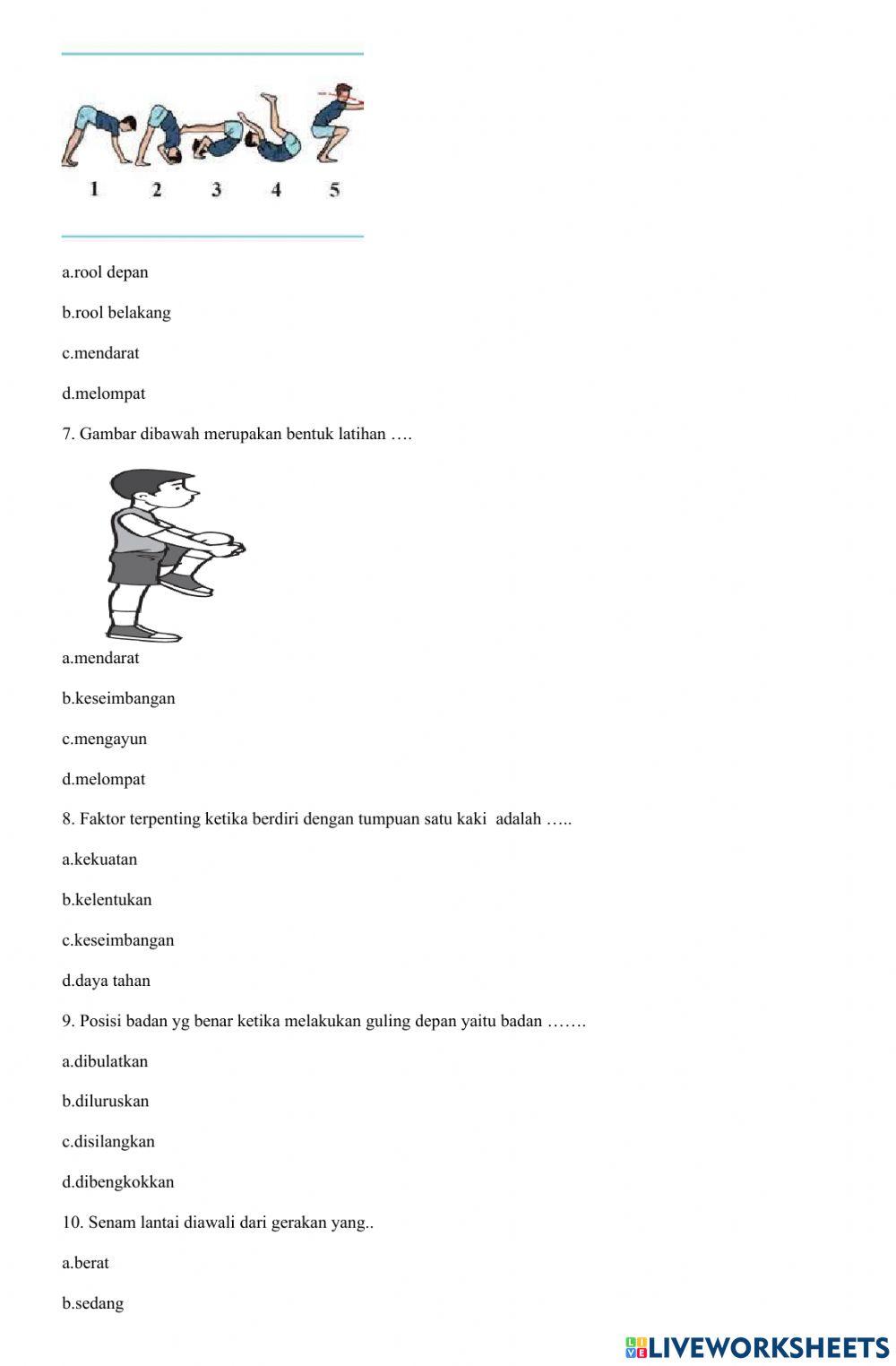 1 2 3 4 5

a.rool depan

b.rool belakang

c.mendarat

d.melompat

7. Gambar dibawah merupakan bentuk latihan ….

a.mendarat

b.keseimbangan

c.mengayun

d.melompat

8. Faktor terpenting ketika berdiri dengan tumpuan satu kaki adalah …..

a.kekuatan

b.kelentukan

c.keseimbangan

d.daya tahan

9. Posisi badan yg benar ketika melakukan guling depan yaitu badan …….

a.dibulatkan

b.diluruskan

c.disilangkan

d.dibengkokkan

10. Senam lantai diawali dari gerakan yang..

a.berat

b.sedang

LIVEWORKSHEETS